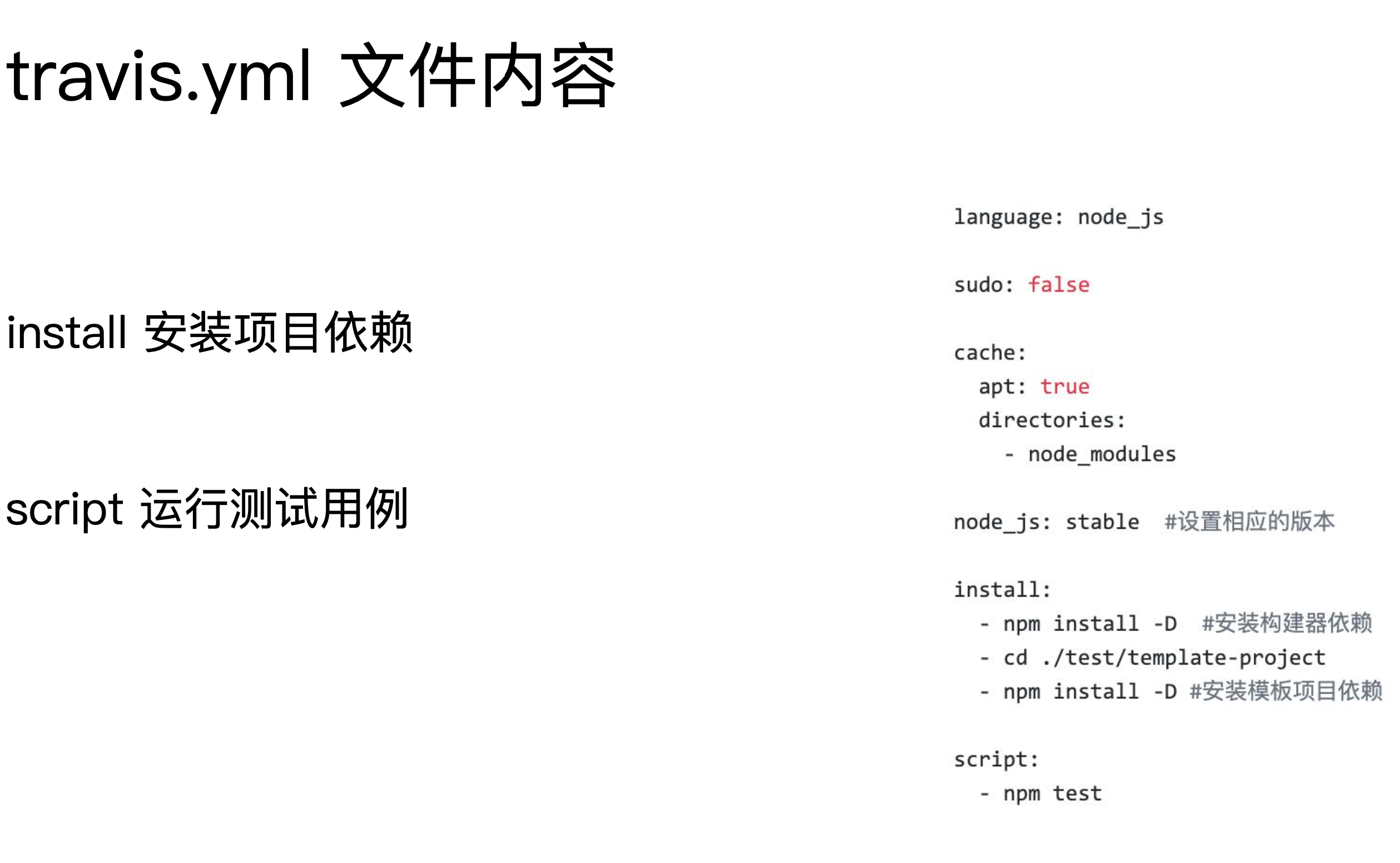 travis.yml 文件内容

install 安装项目依赖

script 运行测试用例

language: node_js

sudo: false

cache:
  apt: true
  directories:
    - node_modules

node_js: stable  #设置相应的版本

install:
  - npm install -D  #安装构建器依赖
  - cd ./test/template-project
  - npm install -D #安装模板项目依赖

script:
  - npm test